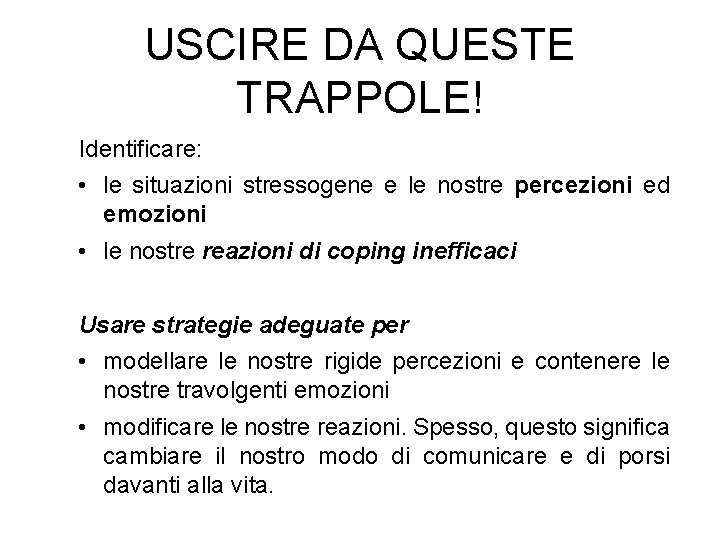 USCIRE DA QUESTE TRAPPOLE!

Identificare:

• le situazioni stressogene e le nostre percezioni ed emozioni
• le nostre reazioni di coping inefficaci

Usare strategie adeguate per

• modellare le nostre rigide percezioni e contenere le nostre travolgenti emozioni
• modificare le nostre reazioni. Spesso, questo significa cambiare il nostro modo di comunicare e di porsi davanti alla vita.